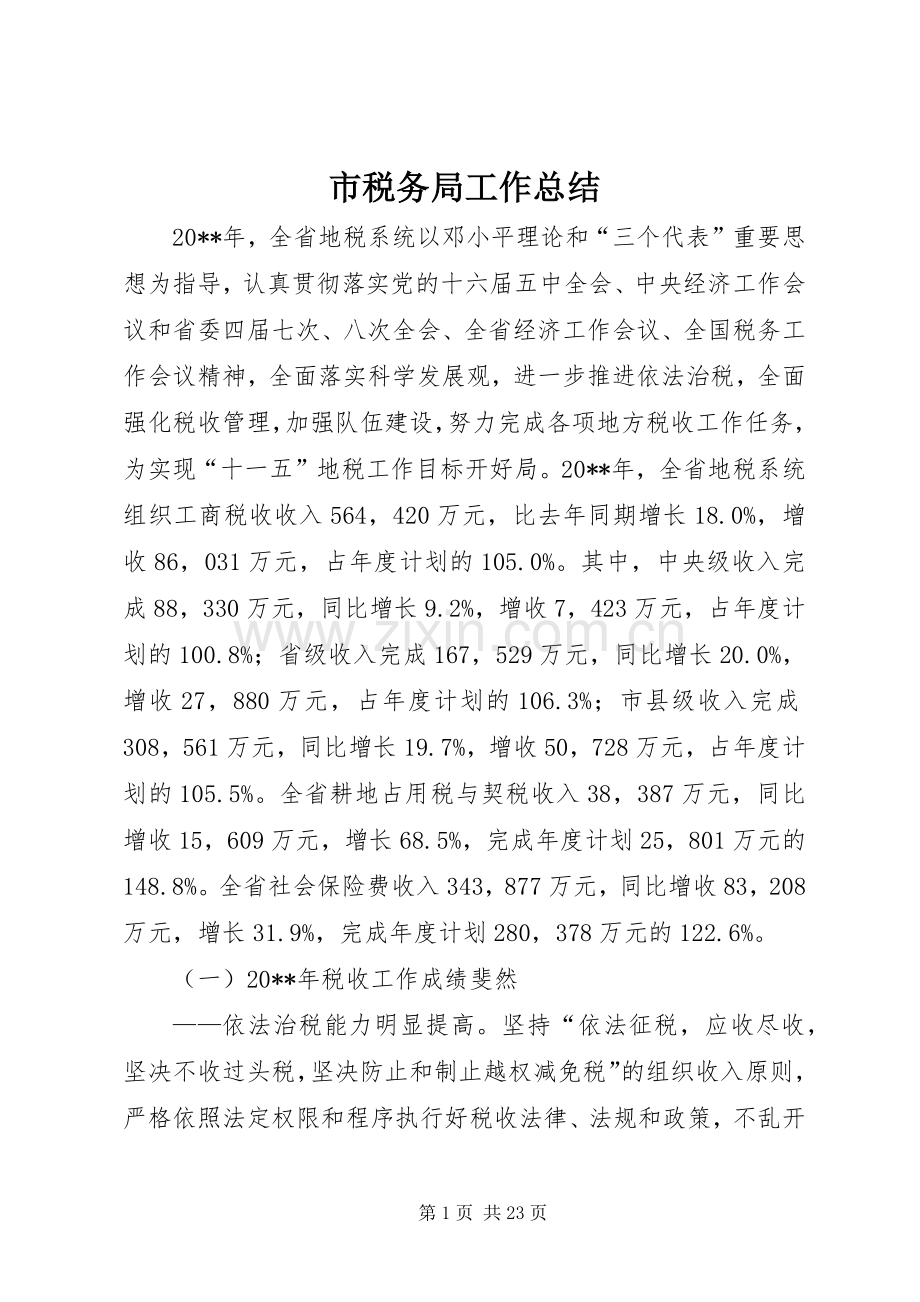 市税务局工作总结

20**年，全省地税系统以邓小平理论和“三个代表”重要思想为指导，认真贯彻落实党的十六届五中全会、中央经济工作会议和省委四届七次、八次全会、全省经济工作会议、全国税务工作会议精神，全面落实科学发展观，进一步推进依法治税，全面强化税收管理，加强队伍建设，努力完成各项地方税收工作任务，为实现“十一五”地税工作目标开好局。20**年，全省地税系统组织工商税收收入564，420万元，比去年同期增长18.0%，增收86，031万元，占年度计划的105.0%。其中，中央级收入完成88，330万元，同比增长9.2%，增收7，423万元，占年度计划的100.8%；省级收入完成167，529万元，同比增长20.0%，增收27，880万元，占年度计划的106.3%；市县级收入完成308，561万元，同比增长19.7%，增收50，728万元，占年度计划的105.5%。全省耕地占用税与契税收入38，387万元，同比增收15，609万元，增长68.5%，完成年度计划25，801万元的148.8%。全省社会保险费收入343，877万元，同比增收83，208万元，增长31.9%，完成年度计划280，378万元的122.6%。

（一）20**年税收工作成绩斐然

——依法治税能力明显提高。坚持“依法征税，应收尽收，坚决不收过头税，坚决防止和制止越权减免税”的组织收入原则，严格依照法定权限和程序执行好税收法律、法规和政策，不乱开

第1页 共23页

www.zixin.com.cn